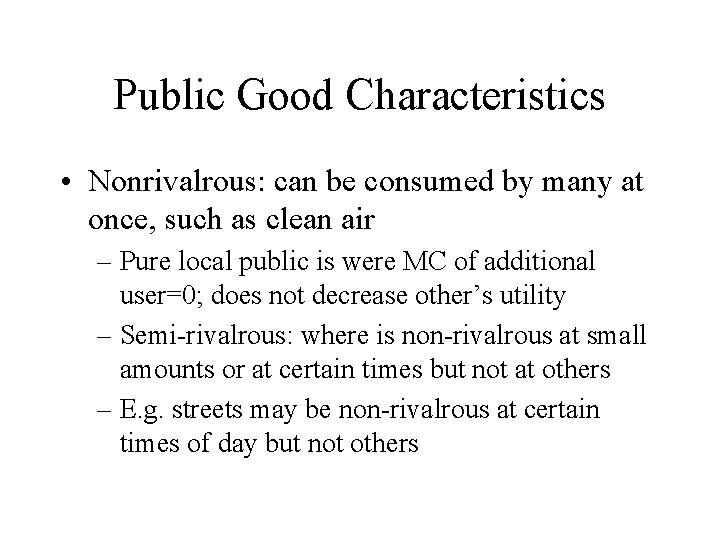 Public Good Characteristics

• Nonrivalrous: can be consumed by many at once, such as clean air

– Pure local public is were MC of additional user=0; does not decrease other's utility

– Semi-rivalrous: where is non-rivalrous at small amounts or at certain times but not at others

– E.g. streets may be non-rivalrous at certain times of day but not others